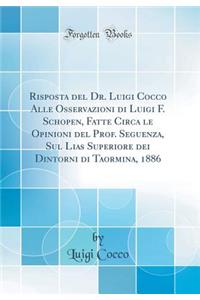 Forgotten Books

Risposta del Dr. Luigi Cocco Alle Osservazioni di Luigi F. Schopen, Fatte Circa le Opinioni del Prof. Seguenza, Sul Lias Superiore dei Dintorni di Taormina, 1886

by
Luigi Cocco